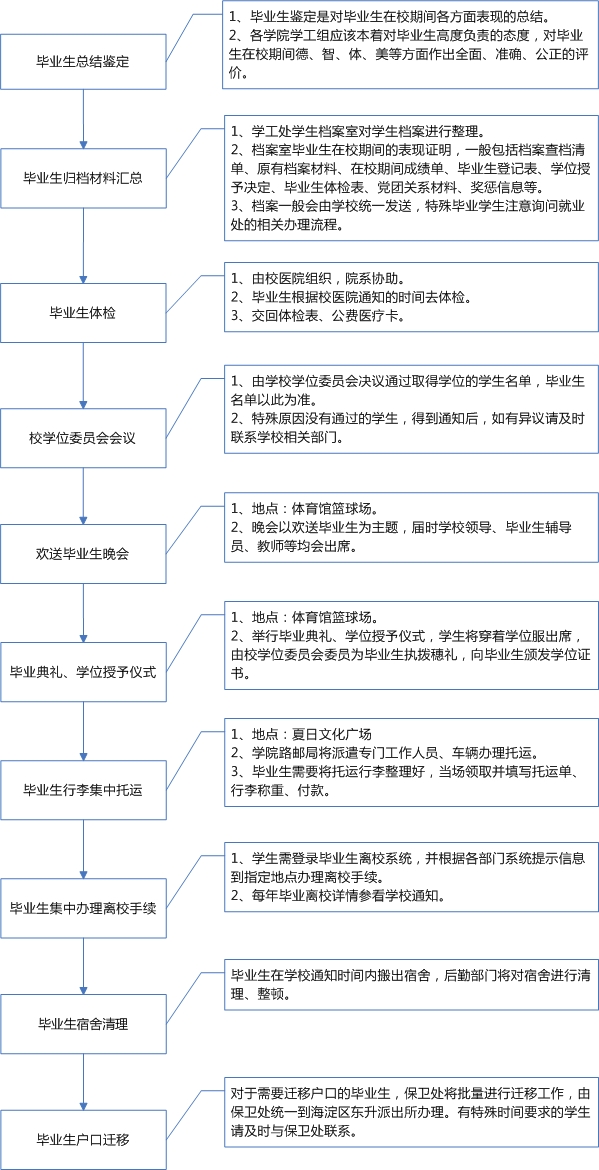 毕业生总结鉴定

1、毕业生鉴定是对毕业生在校期间各方面表现的总结。
2、各学院学工组应该本着对毕业生高度负责的态度，对毕业生在校期间德、智、体、美等方面作出全面、准确、公正的评价。

毕业生归档材料汇总

1、学工处学生档案室对学生档案进行整理。
2、档案室毕业生在校期间的表现证明，一般包括档案查档清单、原有档案材料、在校期间成绩单、毕业生登记表、学位授予决定、毕业生体检表、党团关系材料、奖惩信息等。
3、档案一般会由学校统一发送，特殊毕业学生注意询问就业处的相关办理流程。

毕业生体检

1、由校医院组织，院系协助。
2、毕业生根据校医院通知的时间去体检。
3、交回体检表、公费医疗卡。

校学位委员会会议

1、由学校学位委员会决议通过取得学位的学生名单，毕业生名单以此为准。
2、特殊原因没有通过的学生，得到通知后，如有异议请及时联系学校相关部门。

欢送毕业生晚会

1、地点：体育馆篮球场。
2、晚会以欢送毕业生为主题，届时学校领导、毕业生辅导员、教师等均会出席。

毕业典礼、学位授予仪式

1、地点：体育馆篮球场。
2、举行毕业典礼、学位授予仪式，学生将穿着学位服出席，由校学位委员会委员为毕业生执拨穗礼，向毕业生颁发学位证书。

毕业生行李集中托运

1、地点：夏日文化广场
2、学院路邮局将派遣专门工作人员、车辆办理托运。
3、毕业生需要将托运行李整理好，当场领取并填写托运单、行李称重、付款。

毕业生集中办理离校手续

1、学生需登录毕业生离校系统，并根据各部门系统提示信息到指定地点办理离校手续。
2、每年毕业离校详情参看学校通知。

毕业生宿舍清理

毕业生在学校通知时间内搬出宿舍，后勤部门将对宿舍进行清理、整顿。

毕业生户口迁移

对于需要迁移户口的毕业生，保卫处将批量进行迁移工作，由保卫处统一到海淀区东升派出所办理。有特殊时间要求的学生请及时与保卫处联系。